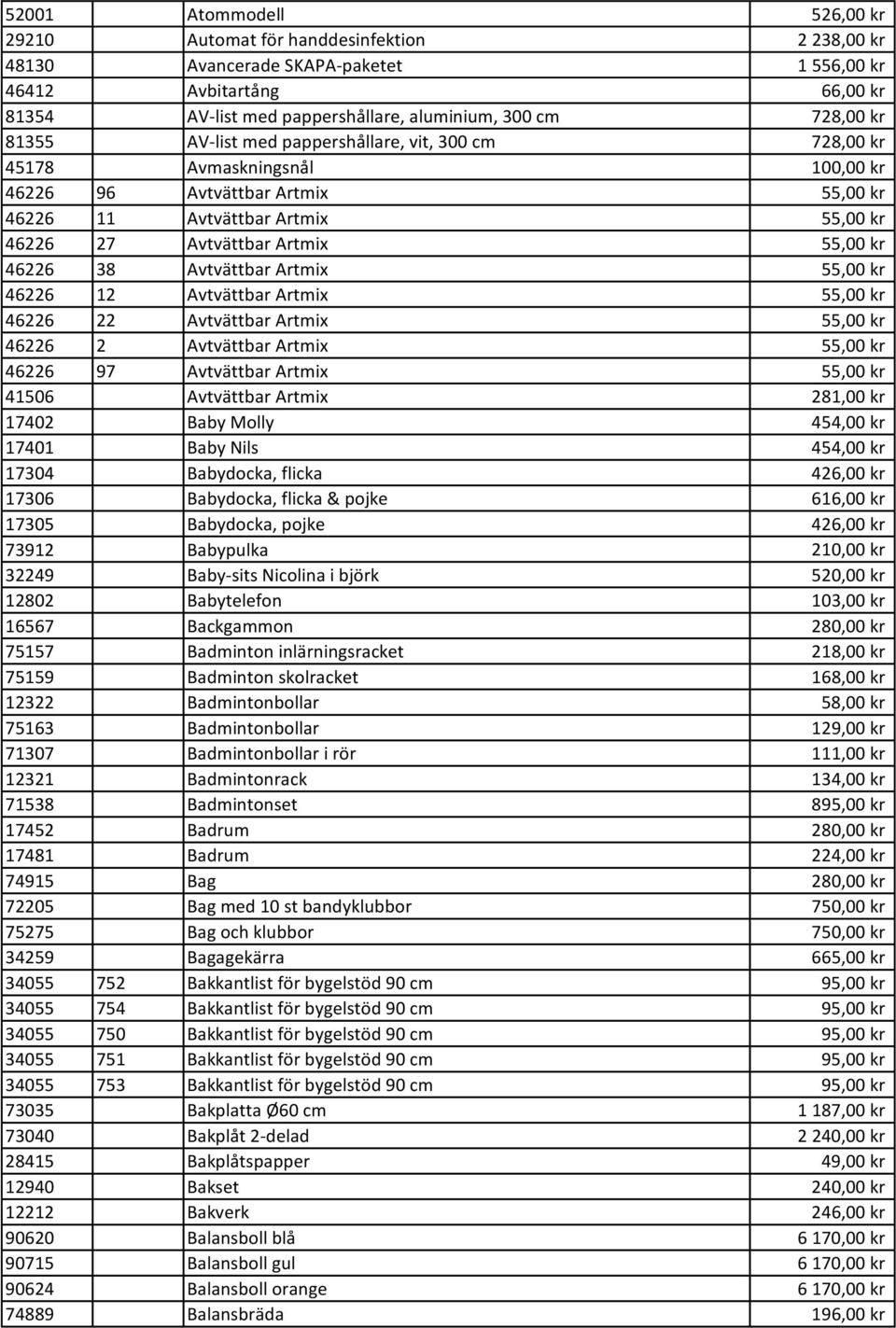 | | | | |
|---|---|---|---|
| 52001 | | Atommodell | 526,00 kr |
| 29210 | | Automat för handdesinfektion | 2 238,00 kr |
| 48130 | | Avancerade SKAPA-paketet | 1 556,00 kr |
| 46412 | | Avbitartång | 66,00 kr |
| 81354 | | AV-list med pappershållare, aluminium, 300 cm | 728,00 kr |
| 81355 | | AV-list med pappershållare, vit, 300 cm | 728,00 kr |
| 45178 | | Avmaskningsnål | 100,00 kr |
| 46226 | 96 | Avtvättbar Artmix | 55,00 kr |
| 46226 | 11 | Avtvättbar Artmix | 55,00 kr |
| 46226 | 27 | Avtvättbar Artmix | 55,00 kr |
| 46226 | 38 | Avtvättbar Artmix | 55,00 kr |
| 46226 | 12 | Avtvättbar Artmix | 55,00 kr |
| 46226 | 22 | Avtvättbar Artmix | 55,00 kr |
| 46226 | 2 | Avtvättbar Artmix | 55,00 kr |
| 46226 | 97 | Avtvättbar Artmix | 55,00 kr |
| 41506 | | Avtvättbar Artmix | 281,00 kr |
| 17402 | | Baby Molly | 454,00 kr |
| 17401 | | Baby Nils | 454,00 kr |
| 17304 | | Babydocka, flicka | 426,00 kr |
| 17306 | | Babydocka, flicka & pojke | 616,00 kr |
| 17305 | | Babydocka, pojke | 426,00 kr |
| 73912 | | Babypulka | 210,00 kr |
| 32249 | | Baby-sits Nicolina i björk | 520,00 kr |
| 12802 | | Babytelefon | 103,00 kr |
| 16567 | | Backgammon | 280,00 kr |
| 75157 | | Badminton inlärningsracket | 218,00 kr |
| 75159 | | Badminton skolracket | 168,00 kr |
| 12322 | | Badmintonbollar | 58,00 kr |
| 75163 | | Badmintonbollar | 129,00 kr |
| 71307 | | Badmintonbollar i rör | 111,00 kr |
| 12321 | | Badmintonrack | 134,00 kr |
| 71538 | | Badmintonset | 895,00 kr |
| 17452 | | Badrum | 280,00 kr |
| 17481 | | Badrum | 224,00 kr |
| 74915 | | Bag | 280,00 kr |
| 72205 | | Bag med 10 st bandyklubbor | 750,00 kr |
| 75275 | | Bag och klubbor | 750,00 kr |
| 34259 | | Bagagekärra | 665,00 kr |
| 34055 | 752 | Bakkantlist för bygelstöd 90 cm | 95,00 kr |
| 34055 | 754 | Bakkantlist för bygelstöd 90 cm | 95,00 kr |
| 34055 | 750 | Bakkantlist för bygelstöd 90 cm | 95,00 kr |
| 34055 | 751 | Bakkantlist för bygelstöd 90 cm | 95,00 kr |
| 34055 | 753 | Bakkantlist för bygelstöd 90 cm | 95,00 kr |
| 73035 | | Bakplatta Ø60 cm | 1 187,00 kr |
| 73040 | | Bakplåt 2-delad | 2 240,00 kr |
| 28415 | | Bakplåtspapper | 49,00 kr |
| 12940 | | Bakset | 240,00 kr |
| 12212 | | Bakverk | 246,00 kr |
| 90620 | | Balansboll blå | 6 170,00 kr |
| 90715 | | Balansboll gul | 6 170,00 kr |
| 90624 | | Balansboll orange | 6 170,00 kr |
| 74889 | | Balansbräda | 196,00 kr |